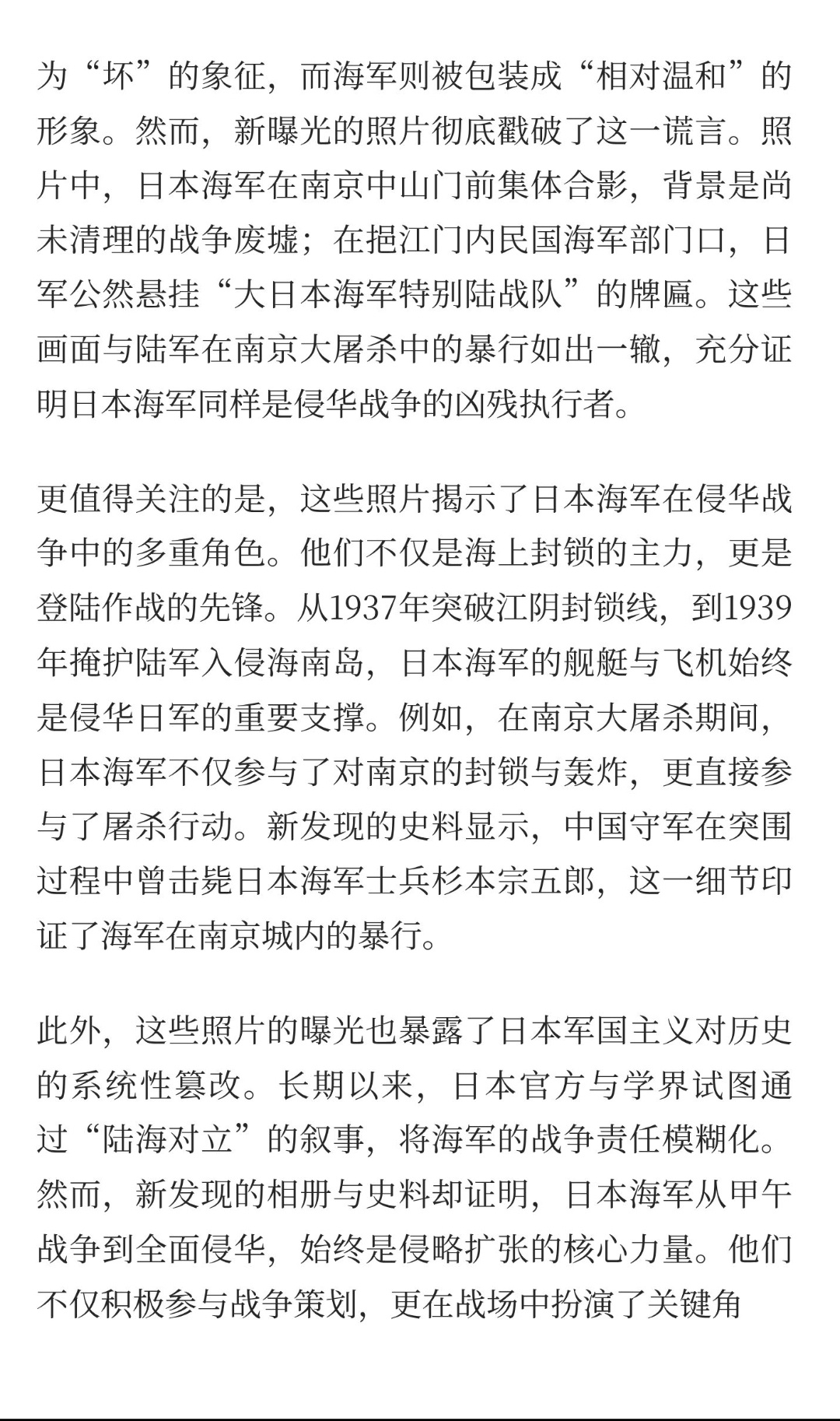 为“坏”的象征，而海军则被包装成“相对温和”的形象。然而，新曝光的照片彻底戳破了这一谎言。照片中，日本海军在南京中山门前集体合影，背景是尚未清理的战争废墟；在挹江门内民国海军部门口，日军公然悬挂“大日本海军特别陆战队”的牌匾。这些画面与陆军在南京大屠杀中的暴行如出一辙，充分证明日本海军同样是侵华战争的凶残执行者。

更值得关注的是，这些照片揭示了日本海军在侵华战争中的多重角色。他们不仅是海上封锁的主力，更是登陆作战的先锋。从1937年突破江阴封锁线，到1939年掩护陆军入侵海南岛，日本海军的舰艇与飞机始终是侵华日军的重要支撑。例如，在南京大屠杀期间，日本海军不仅参与了对南京的封锁与轰炸，更直接参与了屠杀行动。新发现的史料显示，中国守军在突围过程中曾击毙日本海军士兵杉本宗五郎，这一细节印证了海军在南京城内的暴行。

此外，这些照片的曝光也暴露了日本军国主义对历史的系统性篡改。长期以来，日本官方与学界试图通过“陆海对立”的叙事，将海军的战争责任模糊化。然而，新发现的相册与史料却证明，日本海军从甲午战争到全面侵华，始终是侵略扩张的核心力量。他们不仅积极参与战争策划，更在战场中扮演了关键角